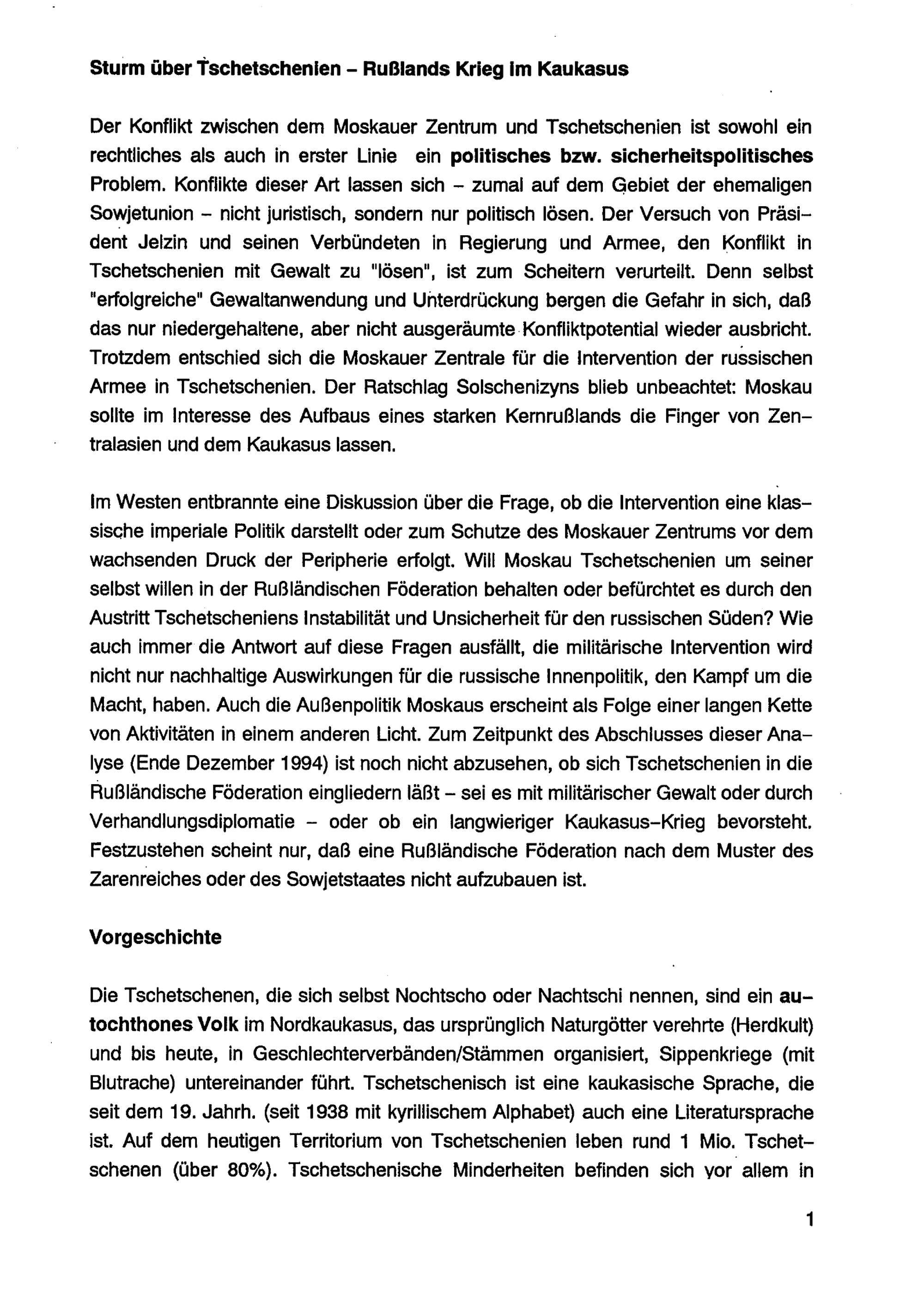 Sturm über Tschetschenien - Rußlands Krieg im Kaukasus

Der Konflikt zwischen dem Moskauer Zentrum und Tschetschenien ist sowohl ein rechtliches als auch in erster Linie ein politisches bzw. sicherheitspolitisches Problem. Konflikte dieser Art lassen sich - zumal auf dem Gebiet der ehemaligen Sowjetunion - nicht juristisch, sondern nur politisch lösen. Der Versuch von Präsident Jelzin und seinen Verbündeten in Regierung und Armee, den Konflikt in Tschetschenien mit Gewalt zu "lösen", ist zum Scheitern verurteilt. Denn selbst "erfolgreiche" Gewaltanwendung und Unterdrückung bergen die Gefahr in sich, daß das nur niedergehaltene, aber nicht ausgeräumte Konfliktpotential wieder ausbricht. Trotzdem entschied sich die Moskauer Zentrale für die Intervention der russischen Armee in Tschetschenien. Der Ratschlag Solschenizyns blieb unbeachtet: Moskau sollte im Interesse des Aufbaus eines starken Kernrußlands die Finger von Zentralasien und dem Kaukasus lassen.

Im Westen entbrannte eine Diskussion über die Frage, ob die Intervention eine klassische imperiale Politik darstellt oder zum Schutze des Moskauer Zentrums vor dem wachsenden Druck der Peripherie erfolgt. Will Moskau Tschetschenien um seiner selbst willen in der Rußländischen Föderation behalten oder befürchtet es durch den Austritt Tschetscheniens Instabilität und Unsicherheit für den russischen Süden? Wie auch immer die Antwort auf diese Fragen ausfällt, die militärische Intervention wird nicht nur nachhaltige Auswirkungen für die russische Innenpolitik, den Kampf um die Macht, haben. Auch die Außenpolitik Moskaus erscheint als Folge einer langen Kette von Aktivitäten in einem anderen Licht. Zum Zeitpunkt des Abschlusses dieser Analyse (Ende Dezember 1994) ist noch nicht abzusehen, ob sich Tschetschenien in die Rußländische Föderation eingliedern läßt - sei es mit militärischer Gewalt oder durch Verhandlungsdiplomatie - oder ob ein langwieriger Kaukasus-Krieg bevorsteht. Festzustehen scheint nur, daß eine Rußländische Föderation nach dem Muster des Zarenreiches oder des Sowjetstaates nicht aufzubauen ist.

Vorgeschichte

Die Tschetschenen, die sich selbst Nochtscho oder Nachtschi nennen, sind ein autochthones Volk im Nordkaukasus, das ursprünglich Naturgötter verehrte (Herdkult) und bis heute, in Geschlechterverbänden/Stämmen organisiert, Sippenkriege (mit Blutrache) untereinander führt. Tschetschenisch ist eine kaukasische Sprache, die seit dem 19. Jahrh. (seit 1938 mit kyrillischem Alphabet) auch eine Literatursprache ist. Auf dem heutigen Territorium von Tschetschenien leben rund 1 Mio. Tschetschenen (über 80%). Tschetschenische Minderheiten befinden sich vor allem in

1